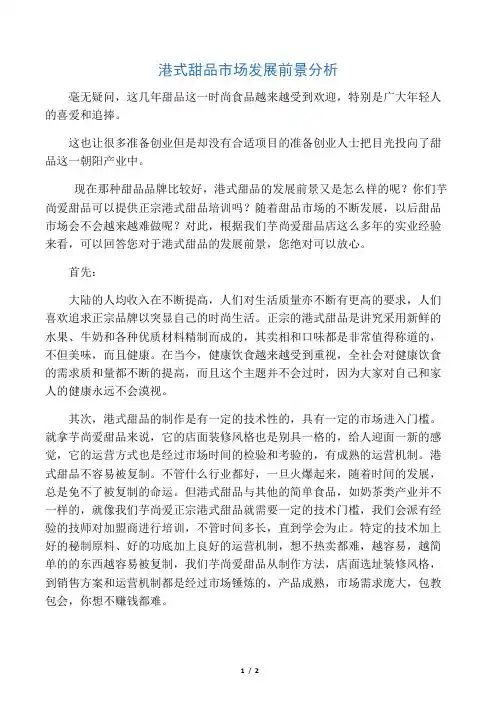 港式甜品市场发展前景分析

毫无疑问，这几年甜品这一时尚食品越来越受到欢迎，特别是广大年轻人的喜爱和追捧。

这也让很多准备创业但是却没有合适项目的准备创业人士把目光投向了甜品这一朝阳产业中。

现在那种甜品品牌比较好，港式甜品的发展前景又是怎么样的呢？你们芋尚爱甜品可以提供正宗港式甜品培训吗？随着甜品市场的不断发展，以后甜品市场会不会越来越难做呢？对此，根据我们芋尚爱甜品店这么多年的实业经验来看，可以回答您对于港式甜品的发展前景，您绝对可以放心。

首先：

大陆的人均收入在不断提高，人们对生活质量亦不断有更高的要求，人们喜欢追求正宗品牌以突显自己的时尚生活。正宗的港式甜品是讲究采用新鲜的水果、牛奶和各种优质材料精制而成的，其卖相和口味都是非常值得称道的，不但美味，而且健康。在当今，健康饮食越来越受到重视，全社会对健康饮食的需求质和量都不断的提高，而且这个主题并不会过时，因为大家对自己和家人的健康永远不会漠视。

其次，港式甜品的制作是有一定的技术性的，具有一定的市场进入门槛。就拿芋尚爱甜品来说，它的店面装修风格也是别具一格的，给人迎面一新的感觉，它的运营方式也是经过市场时间的检验和考验的，有成熟的运营机制。港式甜品不容易被复制。不管什么行业都好，一旦火爆起来，随着时间的发展，总是免不了被复制的命运。但港式甜品与其他的简单食品，如奶茶类产业并不一样的，就像我们芋尚爱正宗港式甜品就需要一定的技术门槛，我们会派有经验的技师对加盟商进行培训，不管时间多长，直到学会为止。特定的技术加上好的秘制原料、好的功底加上良好的运营机制，想不热卖都难，越容易，越简单的的东西越容易被复制，我们芋尚爱甜品从制作方法，店面选址装修风格，到销售方案和运营机制都是经过市场锤炼的，产品成熟，市场需求庞大，包教包会，你想不赚钱都难。

1 / 2